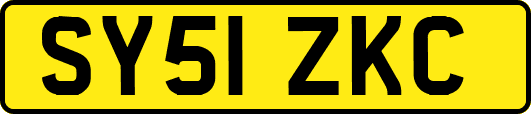 SY51 ZKC